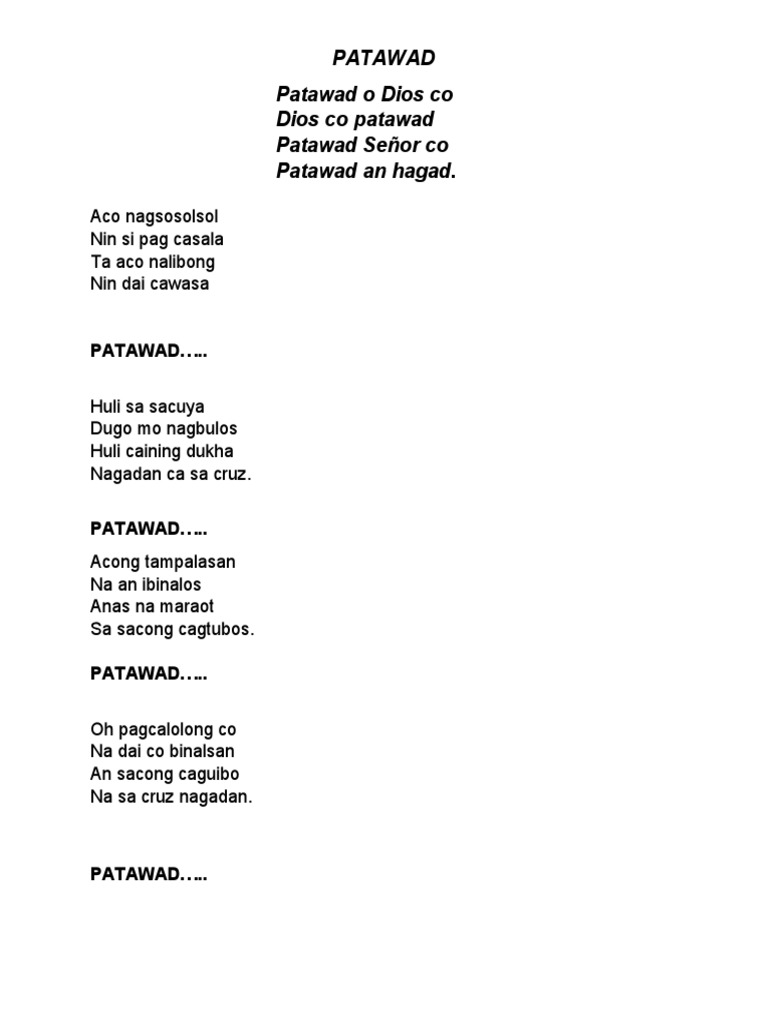 PATAWAD

Patawad o Dios co
Dios co patawad
Patawad Señor co
Patawad an hagad.

Aco nagsosolsol
Nin si pag casala
Ta aco nalibong
Nin dai cawasa

PATAWAD…..

Huli sa sacuya
Dugo mo nagbulos
Huli caining dukha
Nagadan ca sa cruz.

PATAWAD…..

Acong tampalasan
Na an ibinalos
Anas na maraot
Sa sacong cagtubos.

PATAWAD…..

Oh pagcalolong co
Na dai co binalsan
An sacong caguibo
Na sa cruz nagadan.

PATAWAD…..